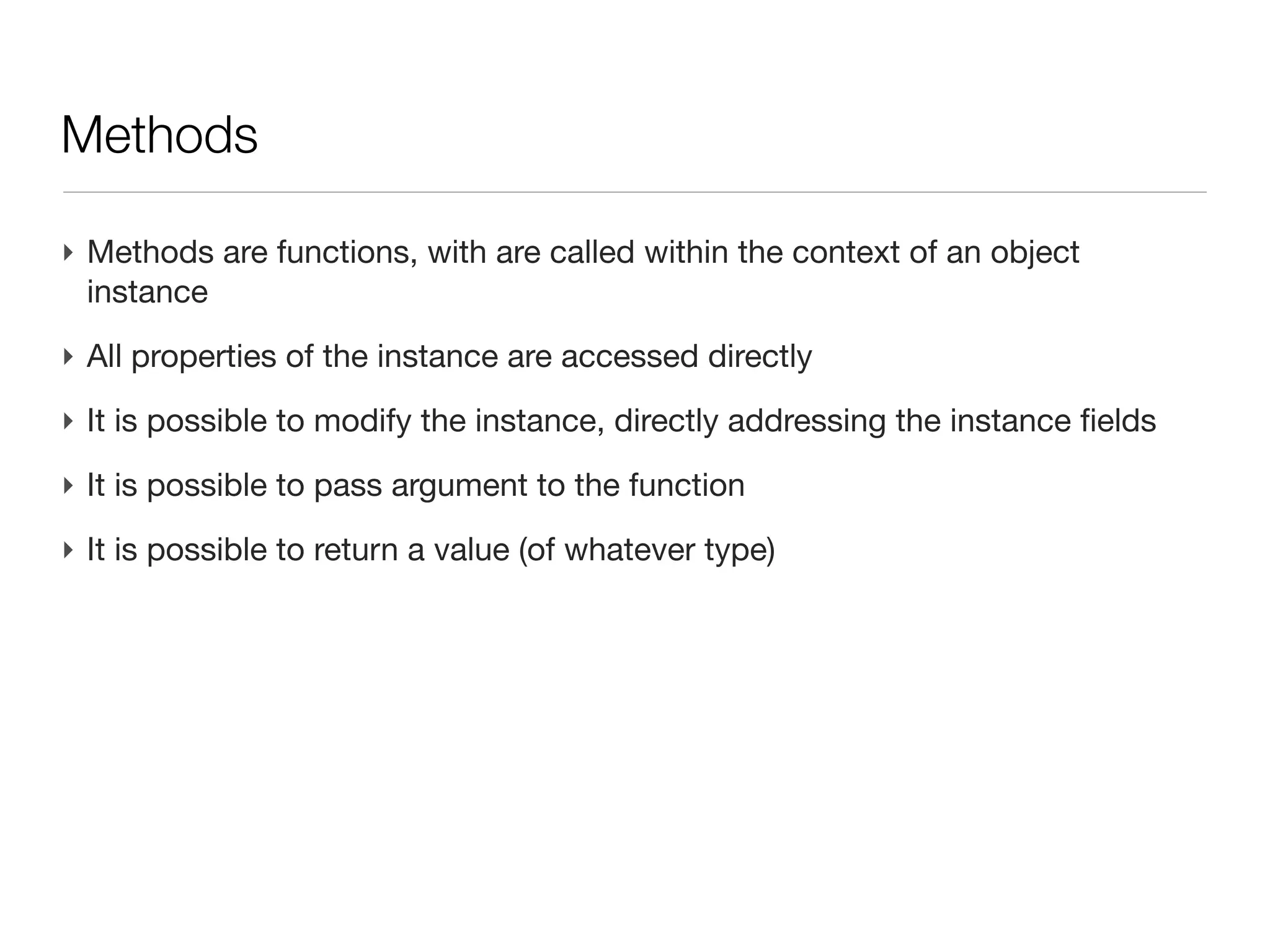 Methods

‣ Methods are functions, with are called within the context of an object instance

‣ All properties of the instance are accessed directly

‣ It is possible to modify the instance, directly addressing the instance fields

‣ It is possible to pass argument to the function

‣ It is possible to return a value (of whatever type)